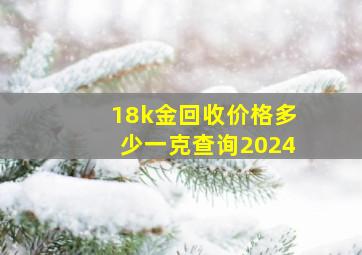 18k金回收价格多少一克查询2024